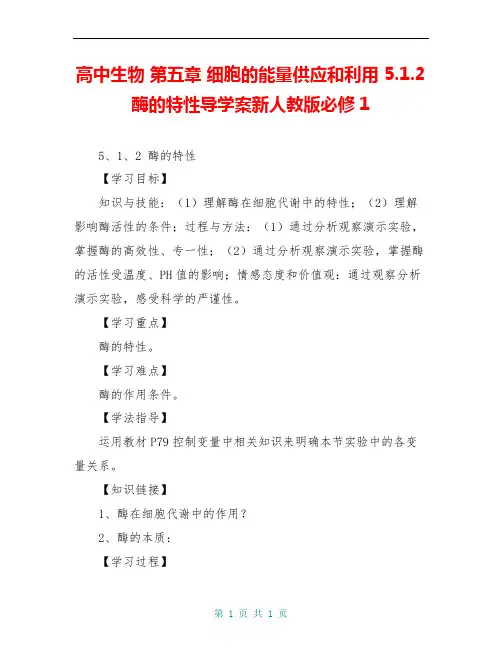 高中生物 第五章 细胞的能量供应和利用 5.1.2 酶的特性导学案新人教版必修 1

5、1、2 酶的特性

【学习目标】

知识与技能：（1）理解酶在细胞代谢中的特性；（2）理解影响酶活性的条件；过程与方法：（1）通过分析观察演示实验，掌握酶的高效性、专一性；（2）通过分析观察演示实验，掌握酶的活性受温度、PH 值的影响；情感态度和价值观：通过观察分析演示实验，感受科学的严谨性。

【学习重点】

酶的特性。

【学习难点】

酶的作用条件。

【学法指导】

运用教材 P79 控制变量中相关知识来明确本节实验中的各变量关系。

【知识链接】

1、酶在细胞代谢中的作用？

2、酶的本质：

【学习过程】

第 1 页 共 1 页